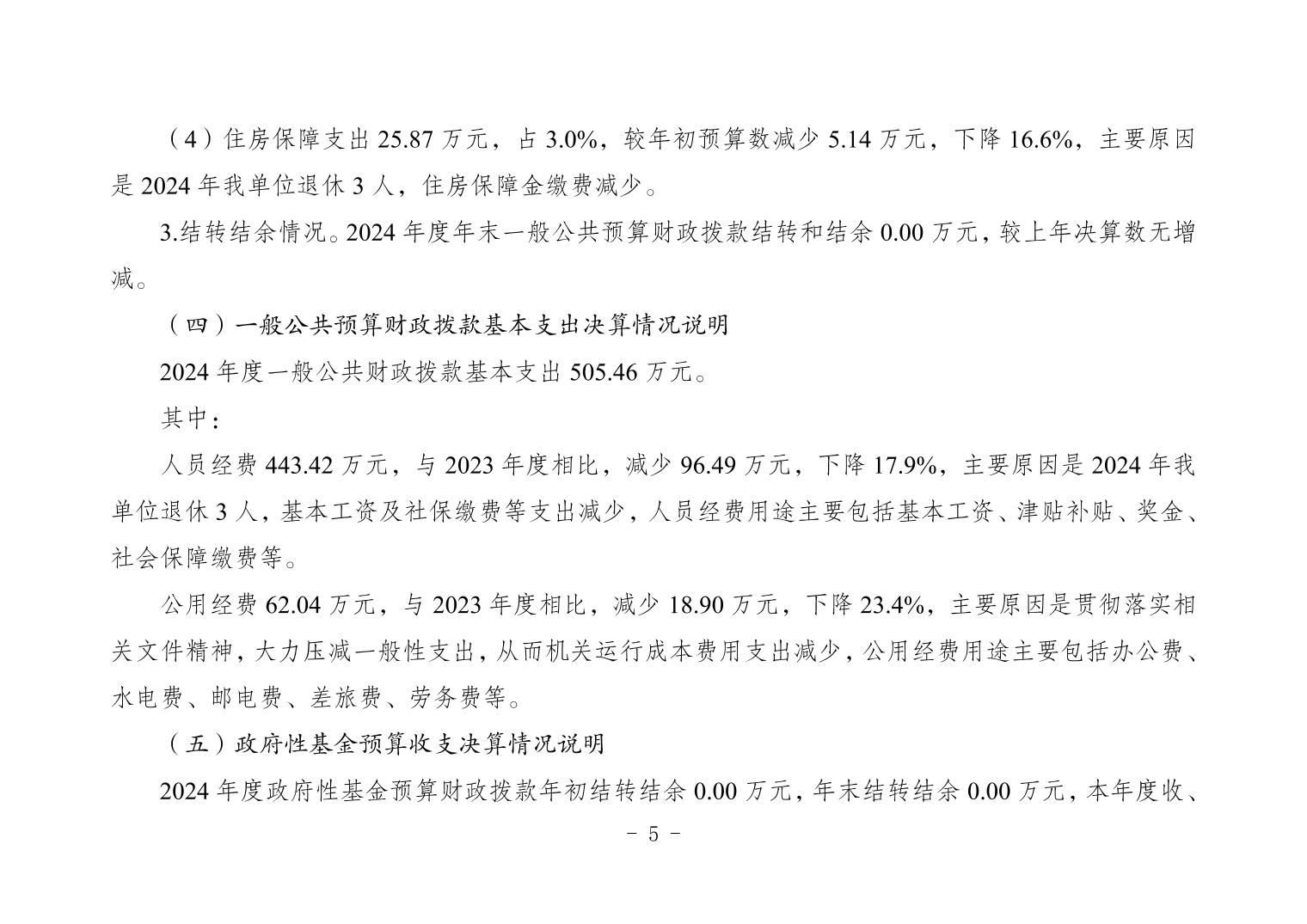 （4）住房保障支出 25.87 万元，占 3.0%，较年初预算数减少 5.14 万元，下降 16.6%，主要原因是 2024 年我单位退休 3 人，住房保障金缴费减少。

3.结转结余情况。2024 年度年末一般公共预算财政拨款结转和结余 0.00 万元，较上年决算数无增减。

（四）一般公共预算财政拨款基本支出决算情况说明

2024 年度一般公共财政拨款基本支出 505.46 万元。

其中：

人员经费 443.42 万元，与 2023 年度相比，减少 96.49 万元，下降 17.9%，主要原因是 2024 年我单位退休 3 人，基本工资及社保缴费等支出减少，人员经费用途主要包括基本工资、津贴补贴、奖金、社会保障缴费等。

公用经费 62.04 万元，与 2023 年度相比，减少 18.90 万元，下降 23.4%，主要原因是贯彻落实相关文件精神，大力压减一般性支出，从而机关运行成本费用支出减少，公用经费用途主要包括办公费、水电费、邮电费、差旅费、劳务费等。

（五）政府性基金预算收支决算情况说明

2024 年度政府性基金预算财政拨款年初结转结余 0.00 万元，年末结转结余 0.00 万元，本年度收、

- 5 -